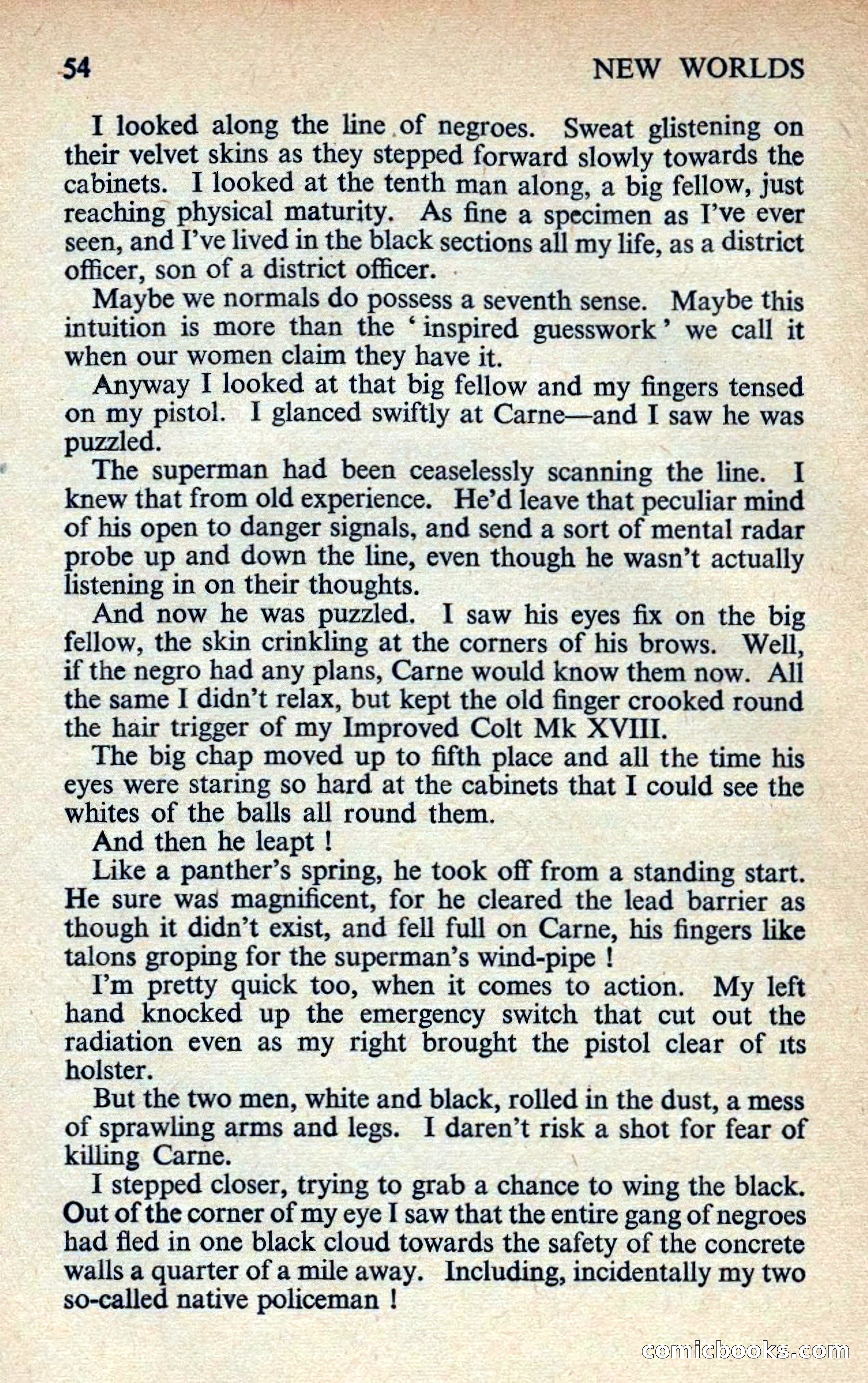 54 NEW WORLDS

I looked along the line of negroes. Sweat glistening on their velvet skins as they stepped forward slowly towards the cabinets. I looked at the tenth man along, a big fellow, just reaching physical maturity. As fine a specimen as I've ever seen, and I've lived in the black sections all my life, as a district officer, son of a district officer.

Maybe we normals do possess a seventh sense. Maybe this intuition is more than the 'inspired guesswork' we call it when our women claim they have it.

Anyway I looked at that big fellow and my fingers tensed on my pistol. I glanced swiftly at Carne—and I saw he was puzzled.

The superman had been ceaselessly scanning the line. I knew that from old experience. He'd leave that peculiar mind of his open to danger signals, and send a sort of mental radar probe up and down the line, even though he wasn't actually listening in on their thoughts.

And now he was puzzled. I saw his eyes fix on the big fellow, the skin crinkling at the corners of his brows. Well, if the negro had any plans, Carne would know them now. All the same I didn't relax, but kept the old finger crooked round the hair trigger of my Improved Colt Mk XVIII.

The big chap moved up to fifth place and all the time his eyes were staring so hard at the cabinets that I could see the whites of the balls all round them.

And then he leapt !

Like a panther's spring, he took off from a standing start. He sure was magnificent, for he cleared the lead barrier as though it didn't exist, and fell full on Carne, his fingers like talons groping for the superman's wind-pipe !

I'm pretty quick too, when it comes to action. My left hand knocked up the emergency switch that cut out the radiation even as my right brought the pistol clear of its holster.

But the two men, white and black, rolled in the dust, a mess of sprawling arms and legs. I daren't risk a shot for fear of killing Carne.

I stepped closer, trying to grab a chance to wing the black. Out of the corner of my eye I saw that the entire gang of negroes had fled in one black cloud towards the safety of the concrete walls a quarter of a mile away. Including, incidentally my two so-called native policeman !

comicbooks.com